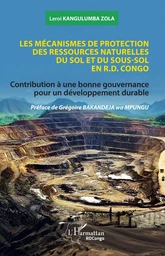 Leroi KANGULUMBA ZOLA

LES MÉCANISMES DE PROTECTION DES RESSOURCES NATURELLES DU SOL ET DU SOUS-SOL EN R.D. CONGO

Contribution à une bonne gouvernance pour un développement durable

Préface de Grégoire BAKANDEJA wa MPUNGU

L'Harmattan
RDCongo